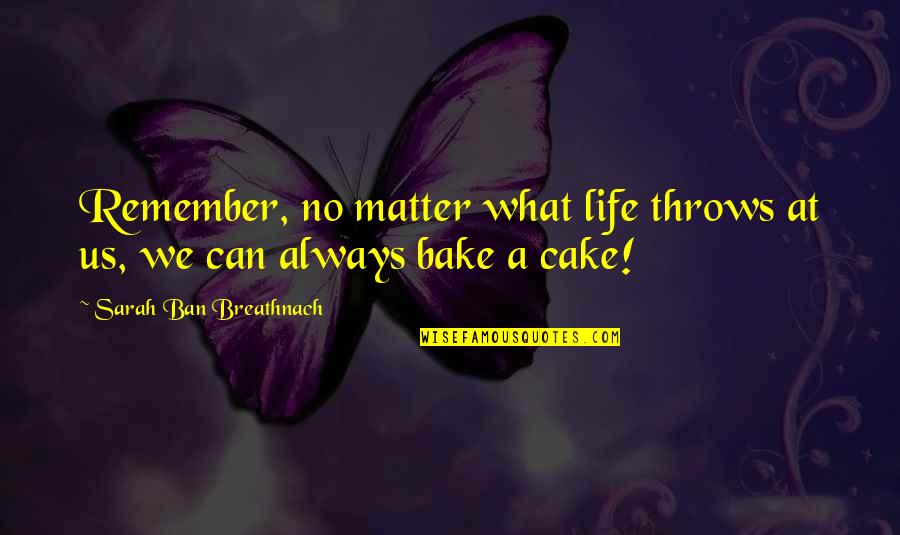 Remember, no matter what life throws at us, we can always bake a cake!

~ Sarah Ban Breathnach

WISEFAMOUSQUOTES.COM